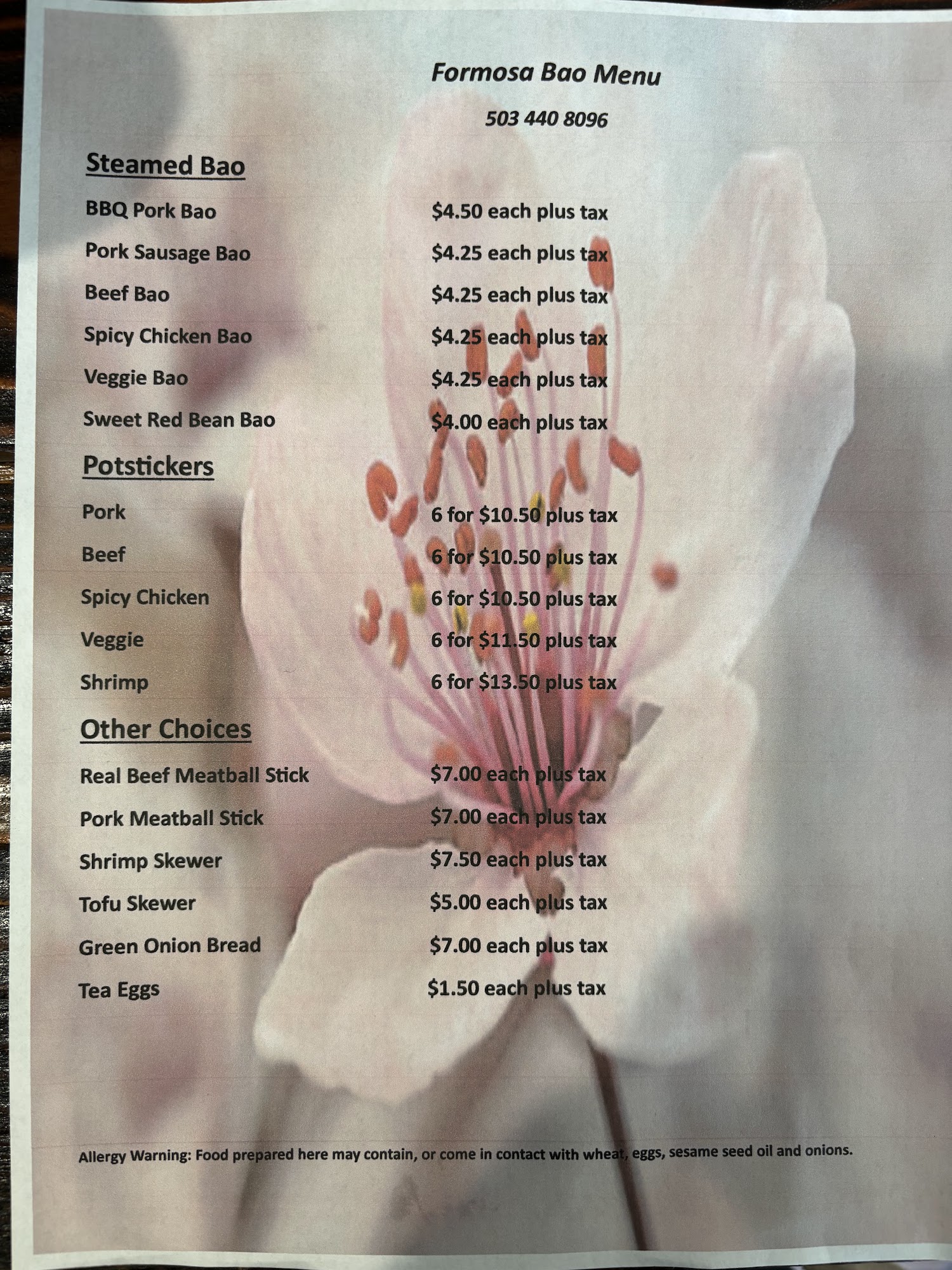 Formosa Bao Menu

503 440 8096

Steamed Bao

BBQ Pork Bao $4.50 each plus tax

Pork Sausage Bao $4.25 each plus tax

Beef Bao $4.25 each plus tax

Spicy Chicken Bao $4.25 each plus tax

Veggie Bao $4.25 each plus tax

Sweet Red Bean Bao $4.00 each plus tax

Potstickers

Pork 6 for $10.50 plus tax

Beef 6 for $10.50 plus tax

Spicy Chicken 6 for $10.50 plus tax

Veggie 6 for $11.50 plus tax

Shrimp 6 for $13.50 plus tax

Other Choices

Real Beef Meatball Stick $7.00 each plus tax

Pork Meatball Stick $7.00 each plus tax

Shrimp Skewer $7.50 each plus tax

Tofu Skewer $5.00 each plus tax

Green Onion Bread $7.00 each plus tax

Tea Eggs $1.50 each plus tax

Allergy Warning: Food prepared here may contain, or come in contact with wheat, eggs, sesame seed oil and onions.